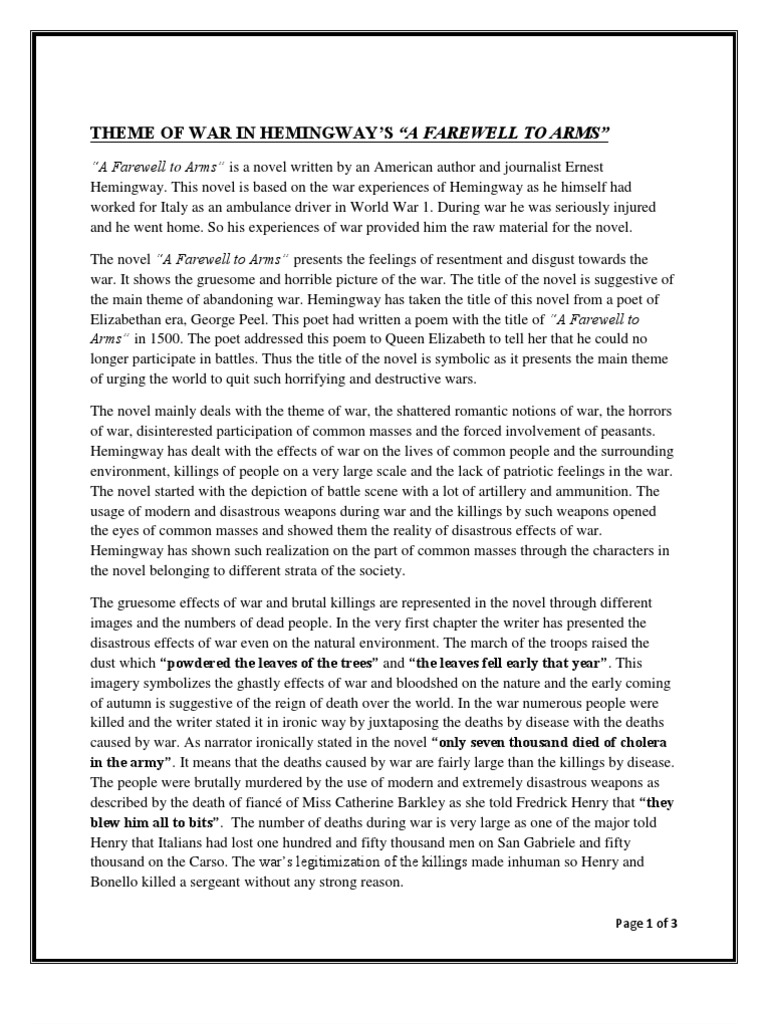 THEME OF WAR IN HEMINGWAY'S "A FAREWELL TO ARMS"

"A Farewell to Arms" is a novel written by an American author and journalist Ernest Hemingway. This novel is based on the war experiences of Hemingway as he himself had worked for Italy as an ambulance driver in World War 1. During war he was seriously injured and he went home. So his experiences of war provided him the raw material for the novel.

The novel "A Farewell to Arms" presents the feelings of resentment and disgust towards the war. It shows the gruesome and horrible picture of the war. The title of the novel is suggestive of the main theme of abandoning war. Hemingway has taken the title of this novel from a poet of Elizabethan era, George Peel. This poet had written a poem with the title of "A Farewell to Arms" in 1500. The poet addressed this poem to Queen Elizabeth to tell her that he could no longer participate in battles. Thus the title of the novel is symbolic as it presents the main theme of urging the world to quit such horrifying and destructive wars.

The novel mainly deals with the theme of war, the shattered romantic notions of war, the horrors of war, disinterested participation of common masses and the forced involvement of peasants. Hemingway has dealt with the effects of war on the lives of common people and the surrounding environment, killings of people on a very large scale and the lack of patriotic feelings in the war. The novel started with the depiction of battle scene with a lot of artillery and ammunition. The usage of modern and disastrous weapons during war and the killings by such weapons opened the eyes of common masses and showed them the reality of disastrous effects of war. Hemingway has shown such realization on the part of common masses through the characters in the novel belonging to different strata of the society.

The gruesome effects of war and brutal killings are represented in the novel through different images and the numbers of dead people. In the very first chapter the writer has presented the disastrous effects of war even on the natural environment. The march of the troops raised the dust which "powdered the leaves of the trees" and "the leaves fell early that year". This imagery symbolizes the ghastly effects of war and bloodshed on the nature and the early coming of autumn is suggestive of the reign of death over the world. In the war numerous people were killed and the writer stated it in ironic way by juxtaposing the deaths by disease with the deaths caused by war. As narrator ironically stated in the novel "only seven thousand died of cholera in the army". It means that the deaths caused by war are fairly large than the killings by disease. The people were brutally murdered by the use of modern and extremely disastrous weapons as described by the death of fiancé of Miss Catherine Barkley as she told Fredrick Henry that "they blew him all to bits". The number of deaths during war is very large as one of the major told Henry that Italians had lost one hundred and fifty thousand men on San Gabriele and fifty thousand on the Carso. The war's legitimization of the killings made inhuman so Henry and Bonello killed a sergeant without any strong reason.

Page 1 of 3